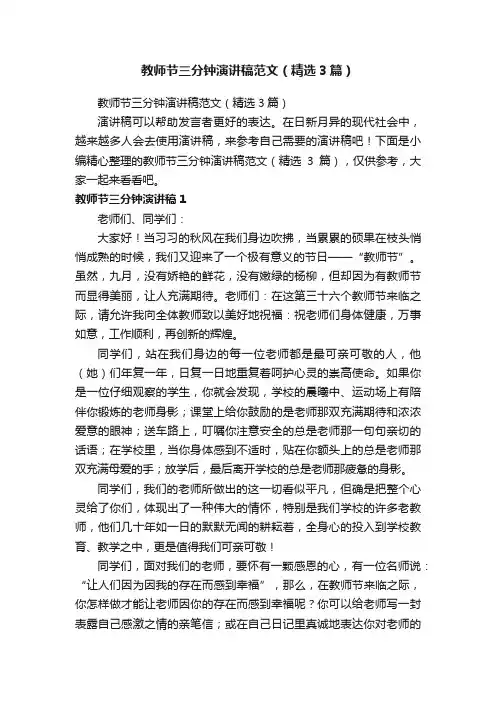 教师节三分钟演讲稿范文（精选3篇）

教师节三分钟演讲稿范文（精选3篇）

演讲稿可以帮助发言者更好的表达。在日新月异的现代社会中，越来越多人会去使用演讲稿，来参考自己需要的演讲稿吧！下面是小编精心整理的教师节三分钟演讲稿范文（精选3篇），仅供参考，大家一起来看看吧。

教师节三分钟演讲稿1

老师们、同学们：

大家好！当习习的秋风在我们身边吹拂，当累累的硕果在枝头悄悄成熟的时候，我们又迎来了一个极有意义的节日——“教师节”。虽然，九月，没有娇艳的鲜花，没有嫩绿的杨柳，但却因为有教师节而显得美丽，让人充满期待。老师们：在这第三十六个教师节来临之际，请允许我向全体教师致以美好地祝福：祝老师们身体健康，万事如意，工作顺利，再创新的辉煌。

同学们，站在我们身边的每一位老师都是最可亲可敬的人，他（她）们年复一年，日复一日地重复着呵护心灵的崇高使命。如果你是一位仔细观察的学生，你就会发现，学校的晨曦中、运动场上有陪伴你锻炼的老师身影；课堂上给你鼓励的是老师那双充满期待和浓浓爱意的眼神；送车路上，叮嘱你注意安全的总是老师那一句句亲切的话语；在学校里，当你身体感到不适时，贴在你额头上的总是老师那双充满母爱的手；放学后，最后离开学校的总是老师那疲惫的身影。

同学们，我们的老师所做出的这一切看似平凡，但确是把整个心灵给了你们，体现出了一种伟大的情怀，特别是我们学校的许多老教师，他们几十年如一日的默默无闻的耕耘着，全身心的投入到学校教育、教学之中，更是值得我们可亲可敬！

同学们，面对我们的老师，要怀有一颗感恩的心，有一位名师说：“让人们因为我的存在而感到幸福”，那么，在教师节来临之际，你怎样做才能让老师因你的存在而感到幸福呢？你可以给老师写一封表露自己感激之情的亲笔信；或在自己日记里真诚地表达你对老师的